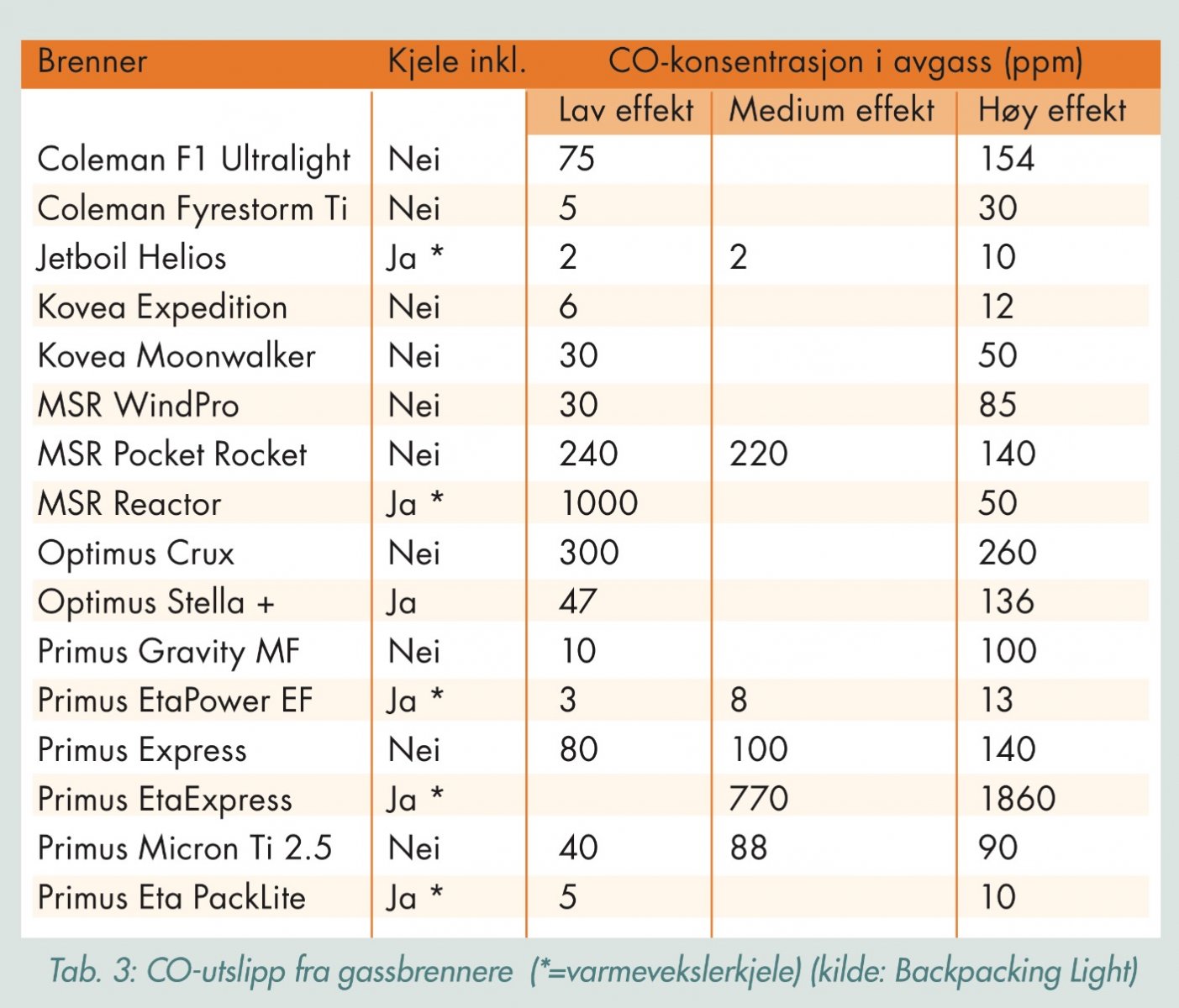 | Brenner | Kjele inkl. | CO-konsentrasjon i avgass (ppm) | | |
|---|---|---|---|---|
| | | Lav effekt | Medium effekt | Høy effekt |
| Coleman F1 Ultralight | Nei | 75 | | 154 |
| Coleman Fyrestorm Ti | Nei | 5 | | 30 |
| Jetboil Helios | Ja * | 2 | 2 | 10 |
| Kovea Expedition | Nei | 6 | | 12 |
| Kovea Moonwalker | Nei | 30 | | 50 |
| MSR WindPro | Nei | 30 | | 85 |
| MSR Pocket Rocket | Nei | 240 | 220 | 140 |
| MSR Reactor | Ja * | 1000 | | 50 |
| Optimus Crux | Nei | 300 | | 260 |
| Optimus Stella + | Ja | 47 | | 136 |
| Primus Gravity MF | Nei | 10 | | 100 |
| Primus EtaPower EF | Ja * | 3 | 8 | 13 |
| Primus Express | Nei | 80 | 100 | 140 |
| Primus EtaExpress | Ja * | | 770 | 1860 |
| Primus Micron Ti 2.5 | Nei | 40 | 88 | 90 |
| Primus Eta PackLite | Ja * | 5 | | 10 |

Tab. 3: CO-utslipp fra gassbrennere (*=varmevekslerkjele) (kilde: Backpacking Light)